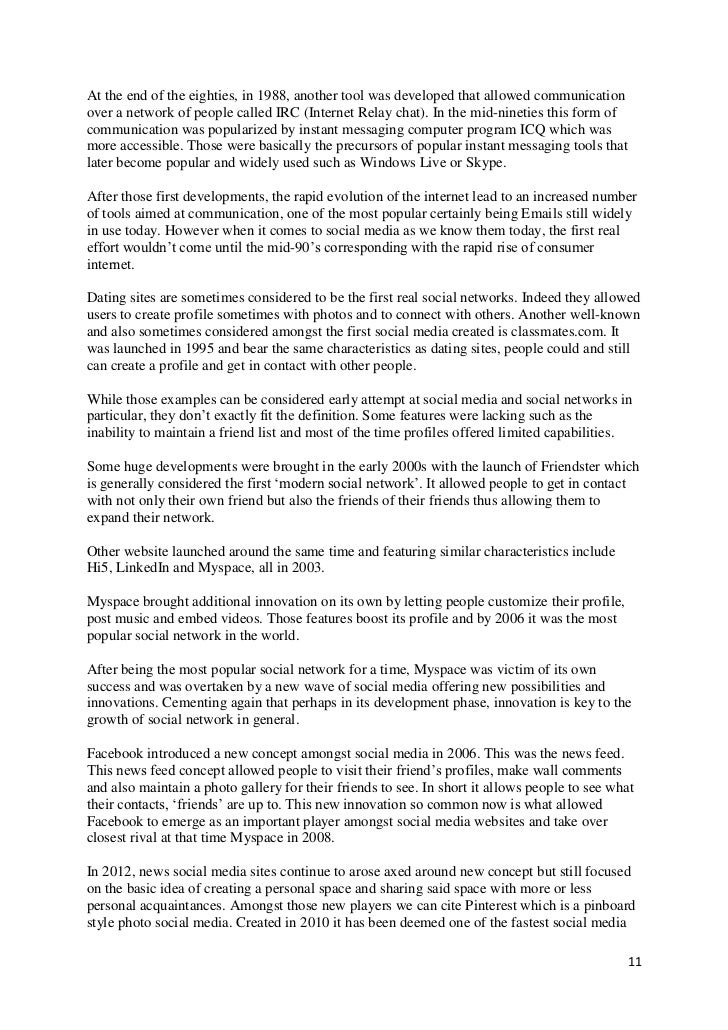 At the end of the eighties, in 1988, another tool was developed that allowed communication over a network of people called IRC (Internet Relay chat). In the mid-nineties this form of communication was popularized by instant messaging computer program ICQ which was more accessible. Those were basically the precursors of popular instant messaging tools that later become popular and widely used such as Windows Live or Skype.

After those first developments, the rapid evolution of the internet lead to an increased number of tools aimed at communication, one of the most popular certainly being Emails still widely in use today. However when it comes to social media as we know them today, the first real effort wouldn't come until the mid-90's corresponding with the rapid rise of consumer internet.

Dating sites are sometimes considered to be the first real social networks. Indeed they allowed users to create profile sometimes with photos and to connect with others. Another well-known and also sometimes considered amongst the first social media created is classmates.com. It was launched in 1995 and bear the same characteristics as dating sites, people could and still can create a profile and get in contact with other people.

While those examples can be considered early attempt at social media and social networks in particular, they don't exactly fit the definition. Some features were lacking such as the inability to maintain a friend list and most of the time profiles offered limited capabilities.

Some huge developments were brought in the early 2000s with the launch of Friendster which is generally considered the first 'modern social network'. It allowed people to get in contact with not only their own friend but also the friends of their friends thus allowing them to expand their network.

Other website launched around the same time and featuring similar characteristics include Hi5, LinkedIn and Myspace, all in 2003.

Myspace brought additional innovation on its own by letting people customize their profile, post music and embed videos. Those features boost its profile and by 2006 it was the most popular social network in the world.

After being the most popular social network for a time, Myspace was victim of its own success and was overtaken by a new wave of social media offering new possibilities and innovations. Cementing again that perhaps in its development phase, innovation is key to the growth of social network in general.

Facebook introduced a new concept amongst social media in 2006. This was the news feed. This news feed concept allowed people to visit their friend's profiles, make wall comments and also maintain a photo gallery for their friends to see. In short it allows people to see what their contacts, 'friends' are up to. This new innovation so common now is what allowed Facebook to emerge as an important player amongst social media websites and take over closest rival at that time Myspace in 2008.

In 2012, news social media sites continue to arose axed around new concept but still focused on the basic idea of creating a personal space and sharing said space with more or less personal acquaintances. Amongst those new players we can cite Pinterest which is a pinboard style photo social media. Created in 2010 it has been deemed one of the fastest social media

11